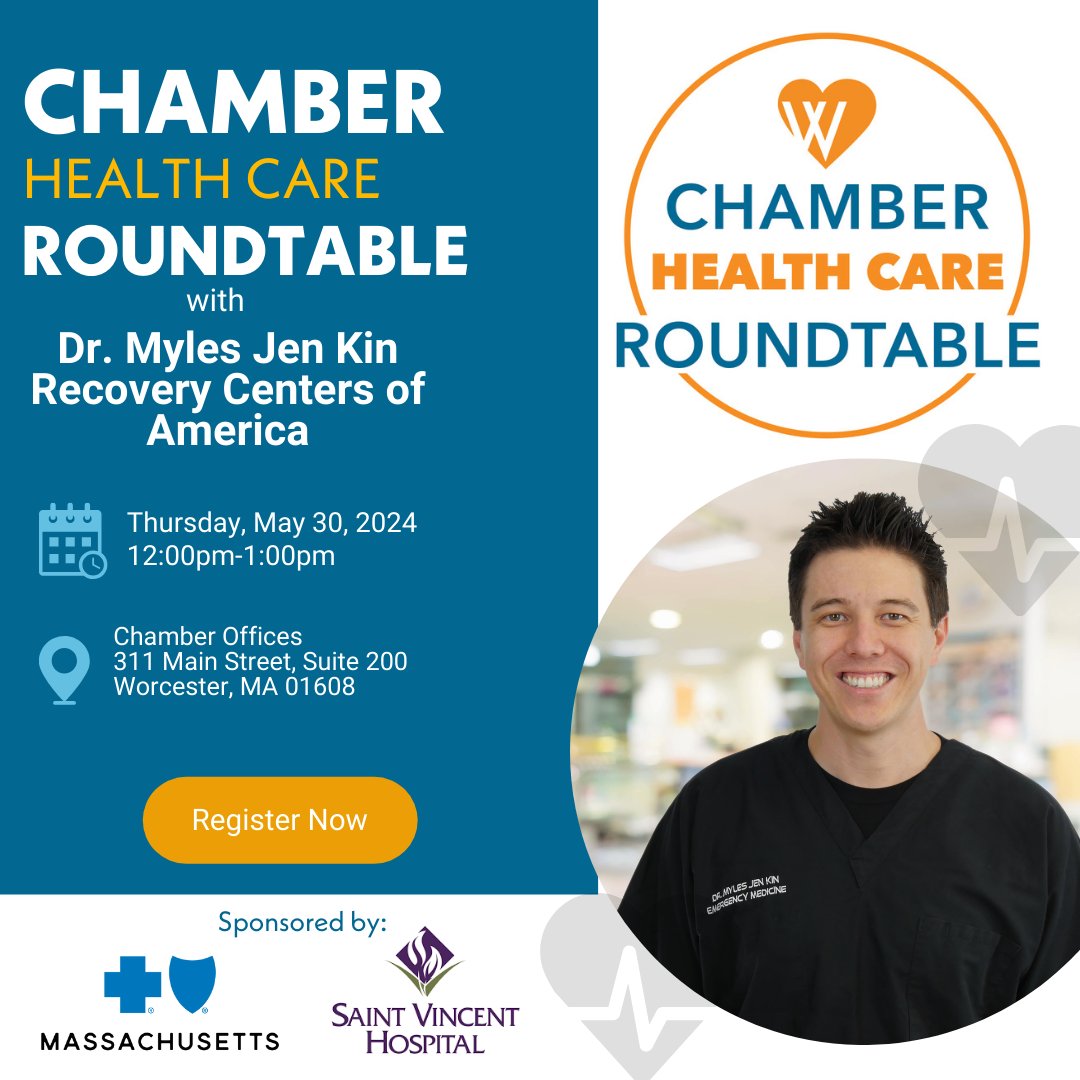 CHAMBER
HEALTH CARE
ROUNDTABLE
with
Dr. Myles Jen Kin
Recovery Centers of America

Thursday, May 30, 2024
12:00pm-1:00pm

Chamber Offices
311 Main Street, Suite 200
Worcester, MA 01608

Register Now

Sponsored by:

MASSACHUSETTS

SAINT VINCENT HOSPITAL

CHAMBER
HEALTH CARE
ROUNDTABLE

DR. MYLES JEN KIN
EMERGENCY MEDICINE